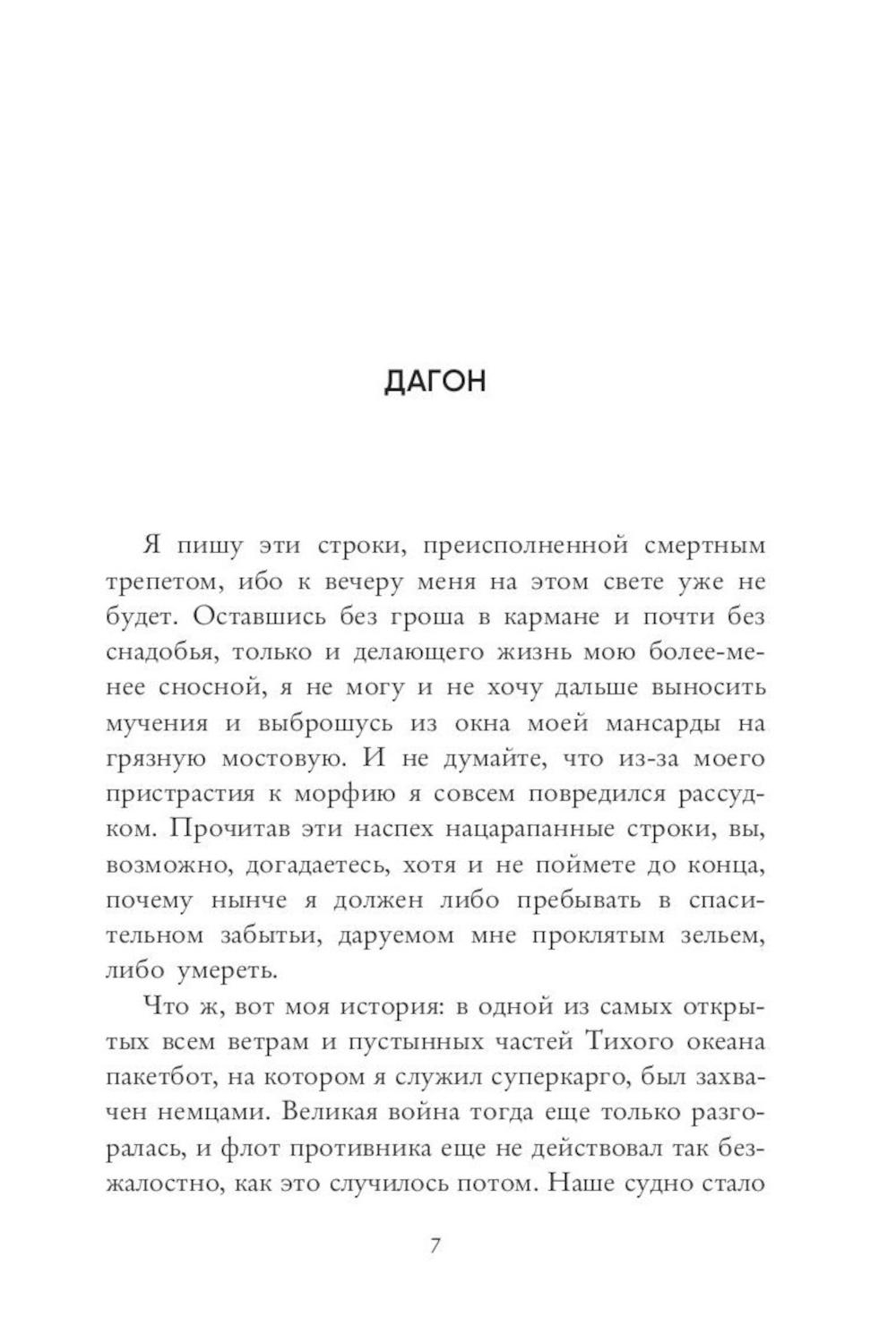 ДАГОН

Я пишу эти строки, преисполненной смертным трепетом, ибо к вечеру меня на этом свете уже не будет. Оставшись без гроша в кармане и почти без снадобья, только и делающего жизнь мою более-менее сносной, я не могу и не хочу дальше выносить мучения и выброшусь из окна моей мансарды на грязную мостовую. И не думайте, что из-за моего пристрастия к морфию я совсем повредился рассудком. Прочитав эти наспех нацарапанные строки, вы, возможно, догадаетесь, хотя и не поймете до конца, почему нынче я должен либо пребывать в спасительном забытьи, даруемом мне проклятым зельем, либо умереть.

Что ж, вот моя история: в одной из самых открытых всем ветрам и пустынных частей Тихого океана пакетбот, на котором я служил суперкарго, был захвачен немцами. Великая война тогда еще только разгоралась, и флот противника еще не действовал так безжалостно, как это случилось потом. Наше судно стало

7